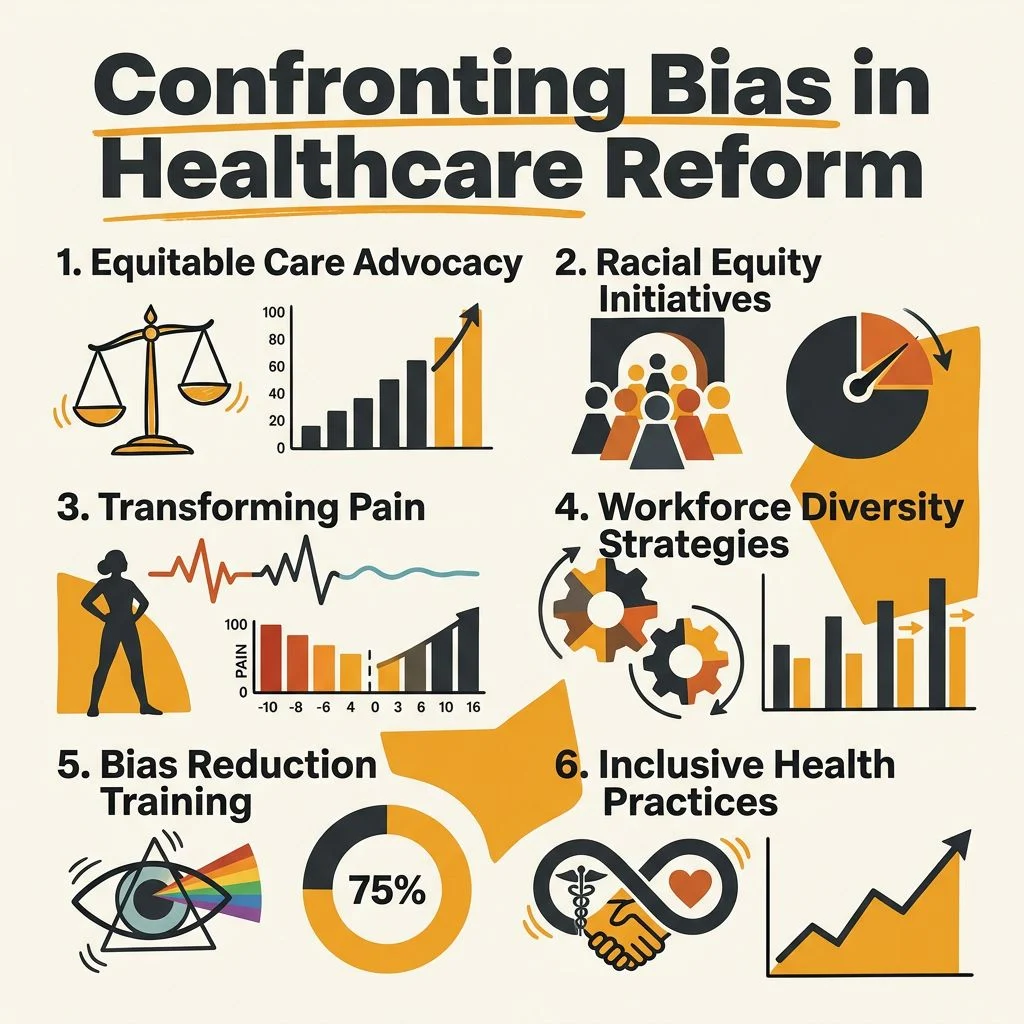 Confronting Bias in Healthcare Reform

1. Equitable Care Advocacy

100
80
60
40
20
0

2. Racial Equity Initiatives

3. Transforming Pain

100
PAIN
0
-10 -8 -6 4 0 3 6 10 16

4. Workforce Diversity Strategies

5. Bias Reduction Training

75%

6. Inclusive Health Practices